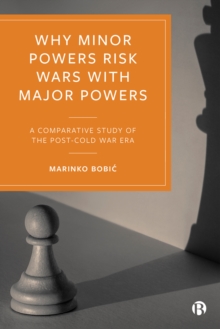 WHY MINOR POWERS RISK WARS WITH MAJOR POWERS

A COMPARATIVE STUDY OF THE POST-COLD WAR ERA

MARINKO BOBIĆ

B